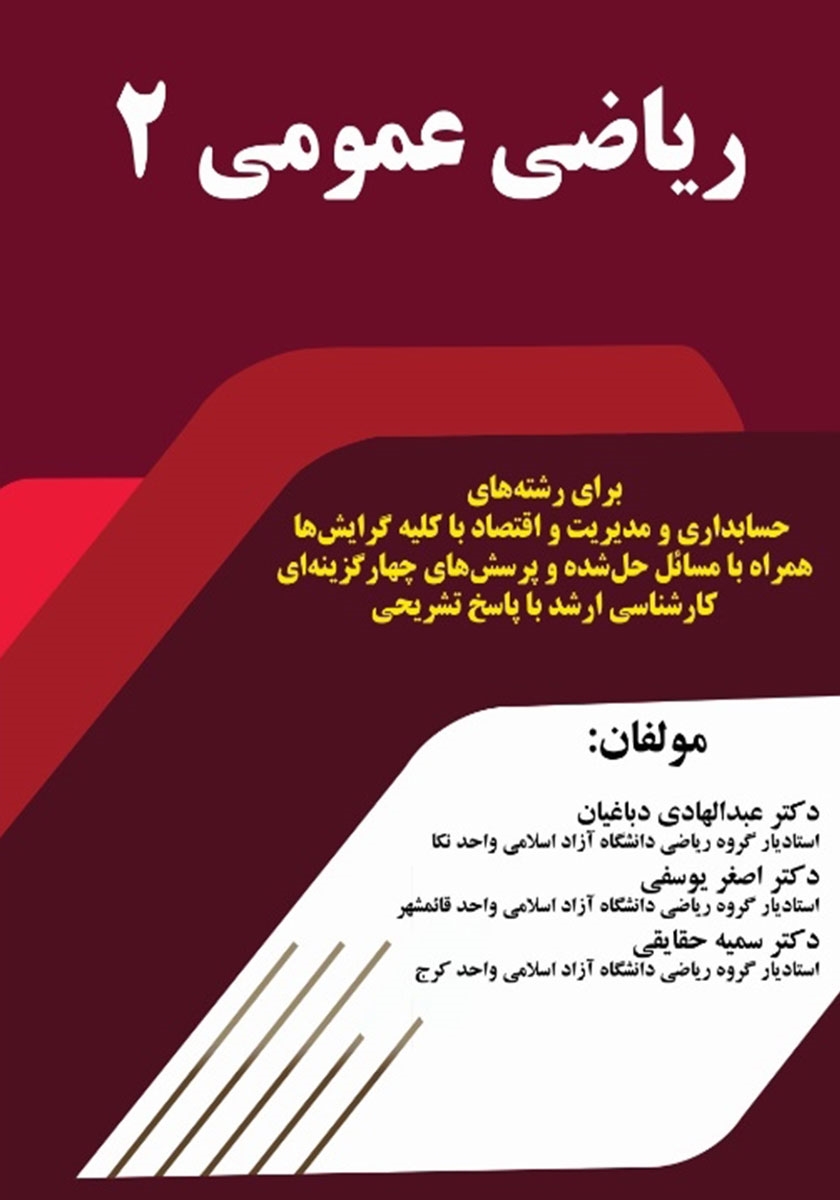 ریاضی عمومی ۲

برای رشته‌های
حسابداری و مدیریت و اقتصاد با کلیه گرایش‌ها
همراه با مسائل حل‌شده و پرسش‌های چهارگزینه‌ای
کارشناسی ارشد با پاسخ تشریحی

مولفان:

دکتر عبدالهادی دباغیان
استادیار گروه ریاضی دانشگاه آزاد اسلامی واحد نکا
دکتر اصغر یوسفی
استادیار گروه ریاضی دانشگاه آزاد اسلامی واحد قائمشهر
دکتر سمیه حقایقی
استادیار گروه ریاضی دانشگاه آزاد اسلامی واحد کرج